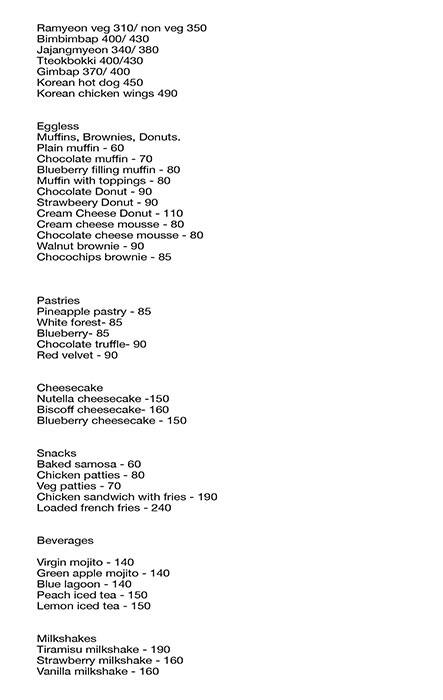 Ramyeon veg 310/ non veg 350
Bimbimbap 400/ 430
Jajangmyeon 340/ 380
Tteokbokki 400/430
Gimbap 370/ 400
Korean hot dog 450
Korean chicken wings 490

Eggless
Muffins, Brownies, Donuts.
Plain muffin - 60
Chocolate muffin - 70
Blueberry filling muffin - 80
Muffin with toppings - 80
Chocolate Donut - 90
Strawbeery Donut - 90
Cream Cheese Donut - 110
Cream cheese mousse - 80
Chocolate cheese mousse - 80
Walnut brownie - 90
Chocochips brownie - 85

Pastries
Pineapple pastry - 85
White forest- 85
Blueberry- 85
Chocolate truffle- 90
Red velvet - 90

Cheesecake
Nutella cheesecake -150
Biscoff cheesecake- 160
Blueberry cheesecake - 150

Snacks
Baked samosa - 60
Chicken patties - 80
Veg patties - 70
Chicken sandwich with fries - 190
Loaded french fries - 240

Beverages

Virgin mojito - 140
Green apple mojito - 140
Blue lagoon - 140
Peach iced tea - 150
Lemon iced tea - 150

Milkshakes
Tiramisu milkshake - 190
Strawberry milkshake - 160
Vanilla milkshake - 160